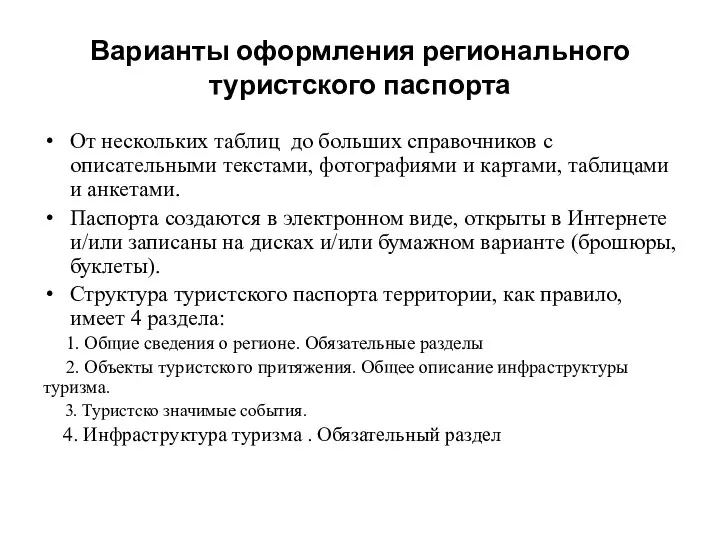 Варианты оформления регионального туристского паспорта

• От нескольких таблиц  до больших справочников с описательными текстами, фотографиями и картами, таблицами и анкетами.

• Паспорта создаются в электронном виде, открыты в Интернете и/или записаны на дисках и/или бумажном варианте (брошюры, буклеты).

• Структура туристского паспорта территории, как правило, имеет 4 раздела:

1. Общие сведения о регионе. Обязательные разделы

2. Объекты туристского притяжения. Общее описание инфраструктуры туризма.

3. Туристско значимые события.

4. Инфраструктура туризма . Обязательный раздел